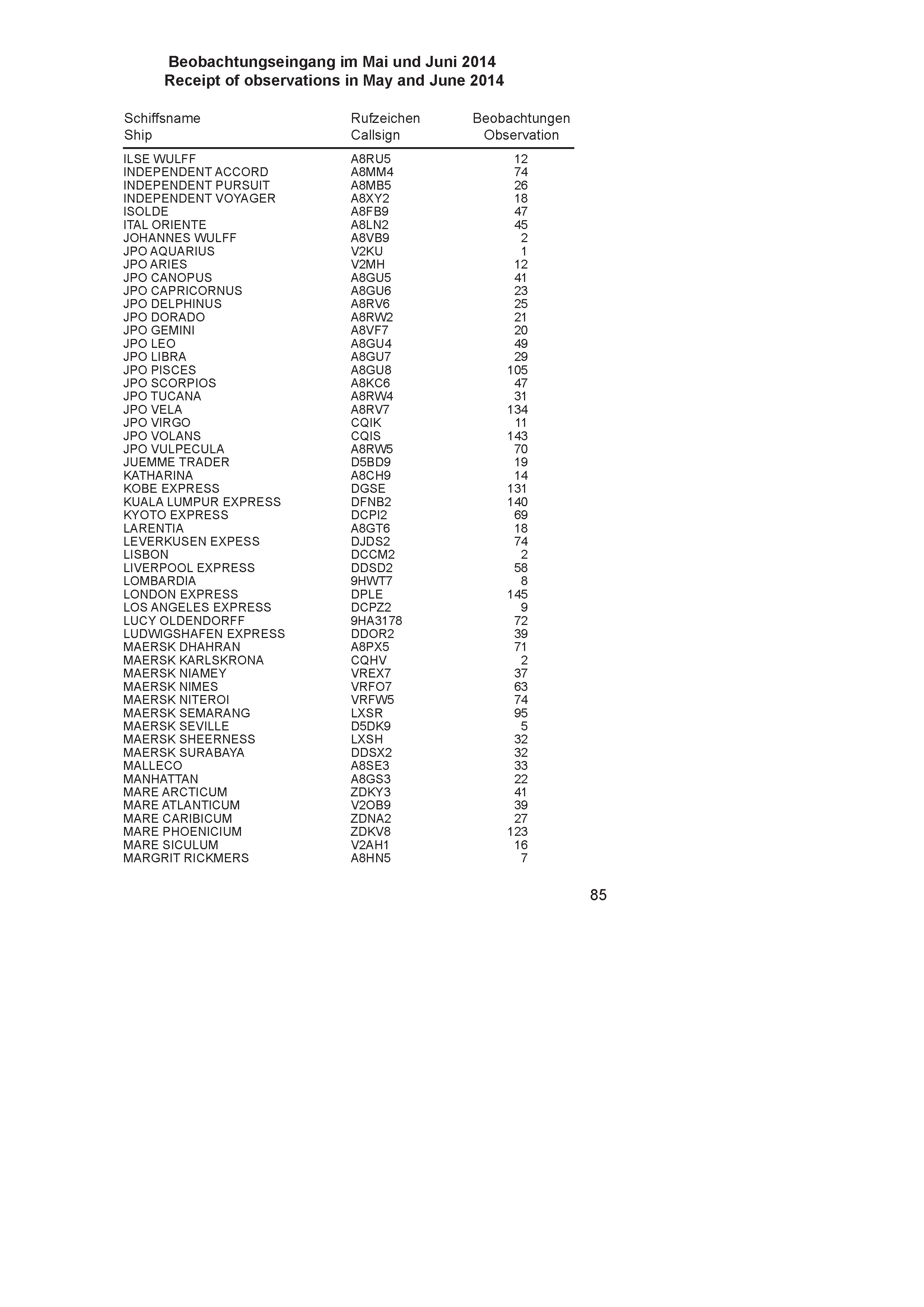 Beobachtungseingang im Mai und Juni 2014
Receipt of observations in May and June 2014

| Schiffsname Ship | Rufzeichen Callsign | Beobachtungen Observation |
|---|---|---|
| ILSE WULFF | A8RU5 | 12 |
| INDEPENDENT ACCORD | A8MM4 | 74 |
| INDEPENDENT PURSUIT | A8MB5 | 26 |
| INDEPENDENT VOYAGER | A8XY2 | 18 |
| ISOLDE | A8FB9 | 47 |
| ITAL ORIENTE | A8LN2 | 45 |
| JOHANNES WULFF | A8VB9 | 2 |
| JPO AQUARIUS | V2KU | 1 |
| JPO ARIES | V2MH | 12 |
| JPO CANOPUS | A8GU5 | 41 |
| JPO CAPRICORNUS | A8GU6 | 23 |
| JPO DELPHINUS | A8RV6 | 25 |
| JPO DORADO | A8RW2 | 21 |
| JPO GEMINI | A8VF7 | 20 |
| JPO LEO | A8GU4 | 49 |
| JPO LIBRA | A8GU7 | 29 |
| JPO PISCES | A8GU8 | 105 |
| JPO SCORPIOS | A8KC6 | 47 |
| JPO TUCANA | A8RW4 | 31 |
| JPO VELA | A8RV7 | 134 |
| JPO VIRGO | CQIK | 11 |
| JPO VOLANS | CQIS | 143 |
| JPO VULPECULA | A8RW5 | 70 |
| JUEMME TRADER | D5BD9 | 19 |
| KATHARINA | A8CH9 | 14 |
| KOBE EXPRESS | DGSE | 131 |
| KUALA LUMPUR EXPRESS | DFNB2 | 140 |
| KYOTO EXPRESS | DCPI2 | 69 |
| LARENTIA | A8GT6 | 18 |
| LEVERKUSEN EXPESS | DJDS2 | 74 |
| LISBON | DCCM2 | 2 |
| LIVERPOOL EXPRESS | DDSD2 | 58 |
| LOMBARDIA | 9HWT7 | 8 |
| LONDON EXPRESS | DPLE | 145 |
| LOS ANGELES EXPRESS | DCPZ2 | 9 |
| LUCY OLDENDORFF | 9HA3178 | 72 |
| LUDWIGSHAFEN EXPRESS | DDOR2 | 39 |
| MAERSK DHAHRAN | A8PX5 | 71 |
| MAERSK KARLSKRONA | CQHV | 2 |
| MAERSK NIAMEY | VREX7 | 37 |
| MAERSK NIMES | VRFO7 | 63 |
| MAERSK NITEROI | VRFW5 | 74 |
| MAERSK SEMARANG | LXSR | 95 |
| MAERSK SEVILLE | D5DK9 | 5 |
| MAERSK SHEERNESS | LXSH | 32 |
| MAERSK SURABAYA | DDSX2 | 32 |
| MALLECO | A8SE3 | 33 |
| MANHATTAN | A8GS3 | 22 |
| MARE ARCTICUM | ZDKY3 | 41 |
| MARE ATLANTICUM | V2OB9 | 39 |
| MARE CARIBICUM | ZDNA2 | 27 |
| MARE PHOENICIUM | ZDKV8 | 123 |
| MARE SICULUM | V2AH1 | 16 |
| MARGRIT RICKMERS | A8HN5 | 7 |

85